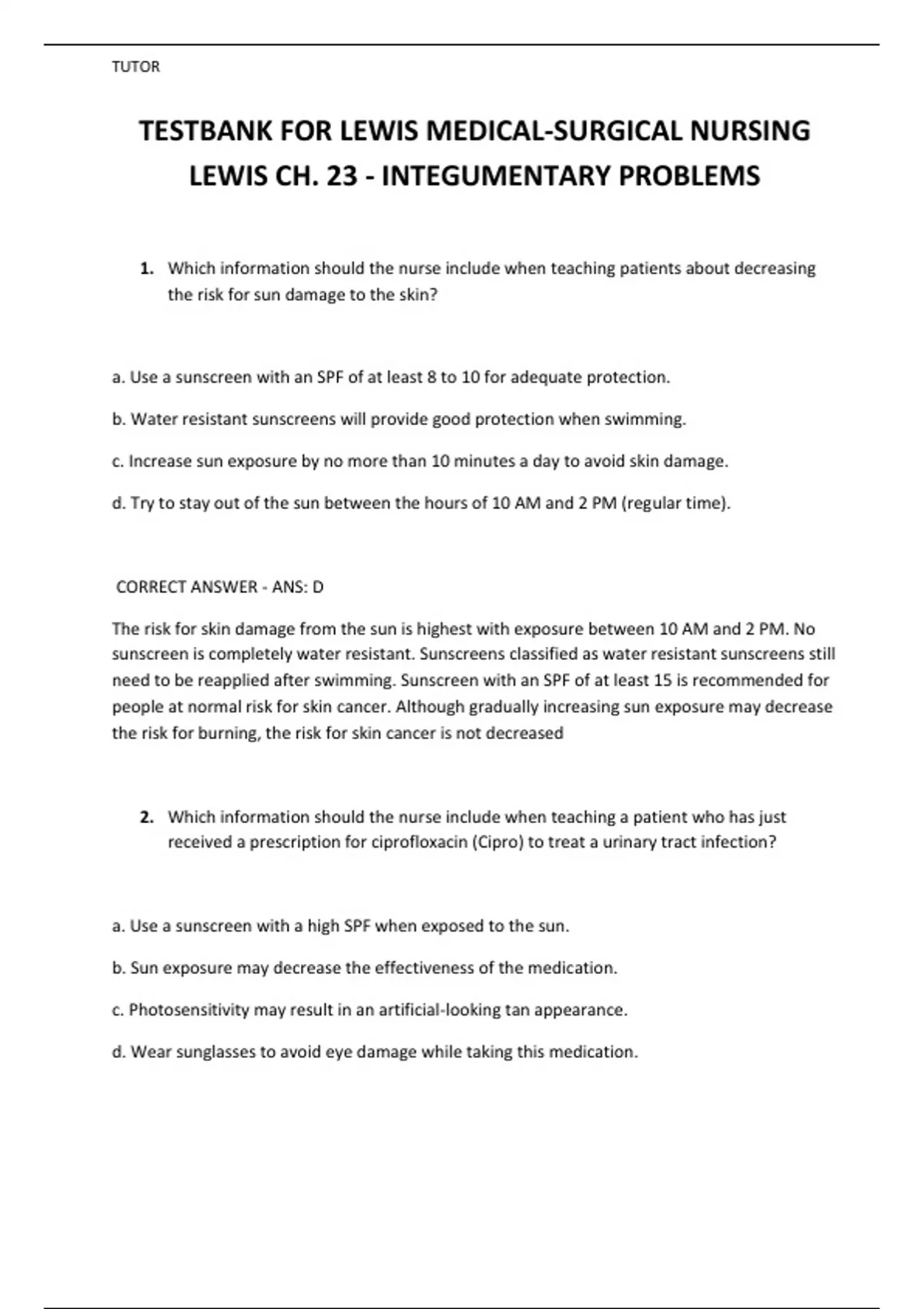 TUTOR

TESTBANK FOR LEWIS MEDICAL-SURGICAL NURSING LEWIS CH. 23 - INTEGUMENTARY PROBLEMS

1. Which information should the nurse include when teaching patients about decreasing the risk for sun damage to the skin?

a. Use a sunscreen with an SPF of at least 8 to 10 for adequate protection.

b. Water resistant sunscreens will provide good protection when swimming.

c. Increase sun exposure by no more than 10 minutes a day to avoid skin damage.

d. Try to stay out of the sun between the hours of 10 AM and 2 PM (regular time).

CORRECT ANSWER - ANS: D

The risk for skin damage from the sun is highest with exposure between 10 AM and 2 PM. No sunscreen is completely water resistant. Sunscreens classified as water resistant sunscreens still need to be reapplied after swimming. Sunscreen with an SPF of at least 15 is recommended for people at normal risk for skin cancer. Although gradually increasing sun exposure may decrease the risk for burning, the risk for skin cancer is not decreased

2. Which information should the nurse include when teaching a patient who has just received a prescription for ciprofloxacin (Cipro) to treat a urinary tract infection?

a. Use a sunscreen with a high SPF when exposed to the sun.

b. Sun exposure may decrease the effectiveness of the medication.

c. Photosensitivity may result in an artificial-looking tan appearance.

d. Wear sunglasses to avoid eye damage while taking this medication.